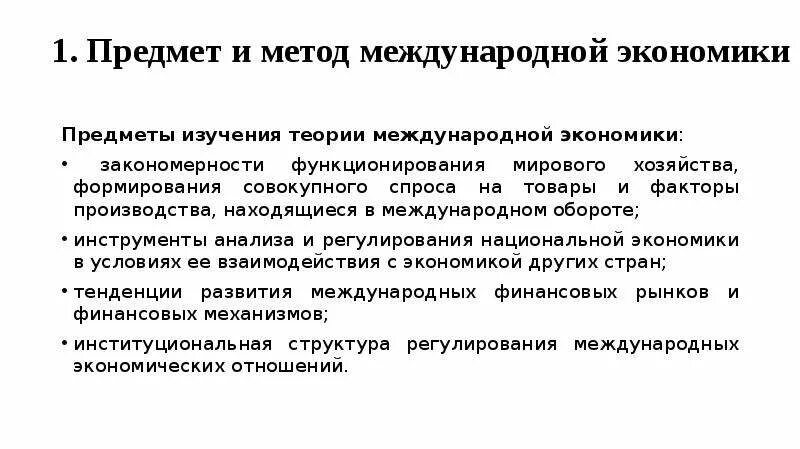 1. Предмет и метод международной экономики

Предметы изучения теории международной экономики:

• закономерности функционирования мирового хозяйства, формирования совокупного спроса на товары и факторы производства, находящиеся в международном обороте;

• инструменты анализа и регулирования национальной экономики в условиях ее взаимодействия с экономикой других стран;

• тенденции развития международных финансовых рынков и финансовых механизмов;

• институциональная структура регулирования международных экономических отношений.